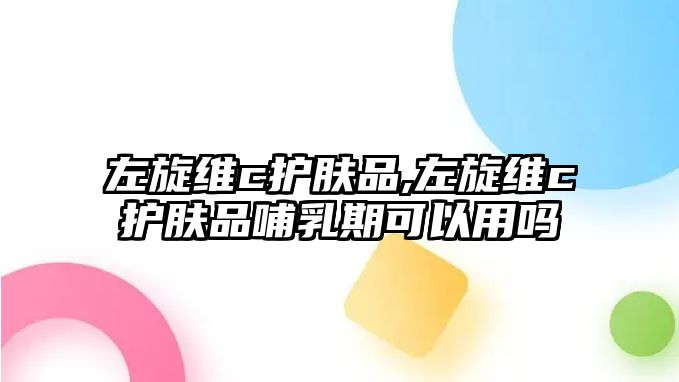 左旋维c护肤品,左旋维c护肤品哺乳期可以用吗